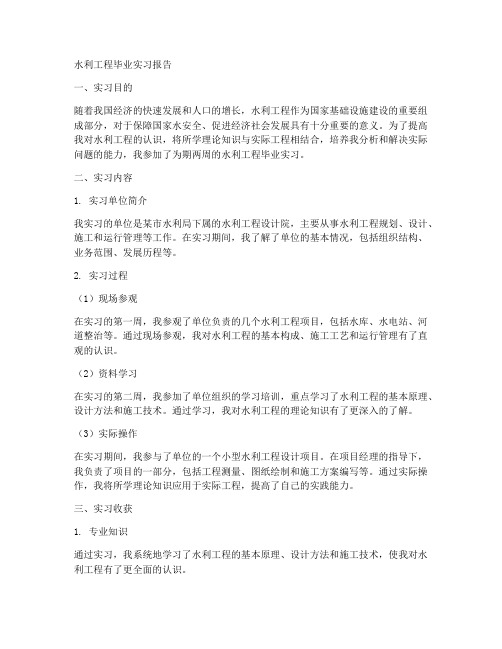 水利工程毕业实习报告

一、实习目的

随着我国经济的快速发展和人口的增长，水利工程作为国家基础设施建设的重要组成部分，对于保障国家水安全、促进经济社会发展具有十分重要的意义。为了提高我对水利工程的认识，将所学理论知识与实际工程相结合，培养我分析和解决实际问题的能力，我参加了为期两周的水利工程毕业实习。

二、实习内容

1. 实习单位简介

我实习的单位是某市水利局下属的水利工程设计院，主要从事水利工程规划、设计、施工和运行管理等工作。在实习期间，我了解了单位的基本情况，包括组织结构、业务范围、发展历程等。

2. 实习过程

（1）现场参观

在实习的第一周，我参观了单位负责的几个水利工程项目，包括水库、水电站、河道整治等。通过现场参观，我对水利工程的基本构成、施工工艺和运行管理有了直观的认识。

（2）资料学习

在实习的第二周，我参加了单位组织的学习培训，重点学习了水利工程的基本原理、设计方法和施工技术。通过学习，我对水利工程的理论知识有了更深入的了解。

（3）实际操作

在实习期间，我参与了单位的一个小型水利工程设计项目。在项目经理的指导下，我负责了项目的一部分，包括工程测量、图纸绘制和施工方案编写等。通过实际操作，我将所学理论知识应用于实际工程，提高了自己的实践能力。

三、实习收获

1. 专业知识

通过实习，我系统地学习了水利工程的基本原理、设计方法和施工技术，使我对水利工程有了更全面的认识。